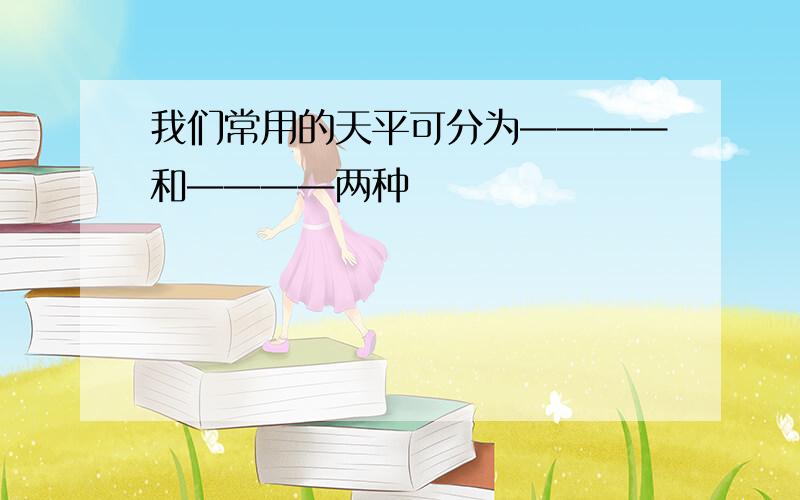 我们常用的天平可分为————和————两种